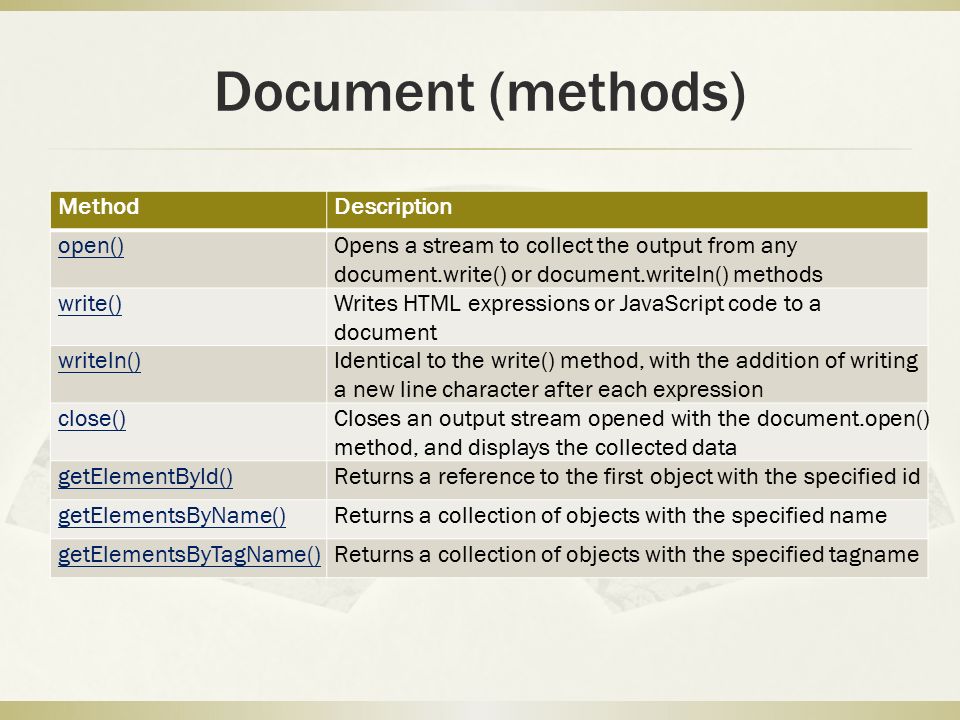 Document (methods)

| Method | Description |
|---|---|
| open() | Opens a stream to collect the output from any document.write() or document.writeln() methods |
| write() | Writes HTML expressions or JavaScript code to a document |
| writeln() | Identical to the write() method, with the addition of writing a new line character after each expression |
| close() | Closes an output stream opened with the document.open() method, and displays the collected data |
| getElementById() | Returns a reference to the first object with the specified id |
| getElementsByName() | Returns a collection of objects with the specified name |
| getElementsByTagName() | Returns a collection of objects with the specified tagname |